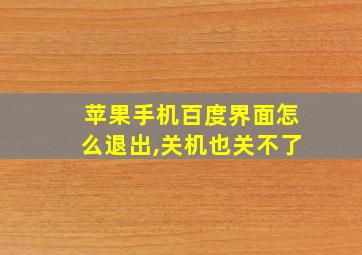 苹果手机百度界面怎么退出,关机也关不了